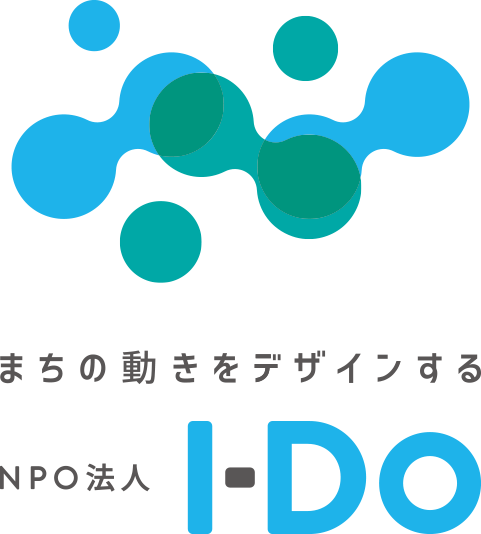 まちの動きをデザインする

NPO法人 I-DO